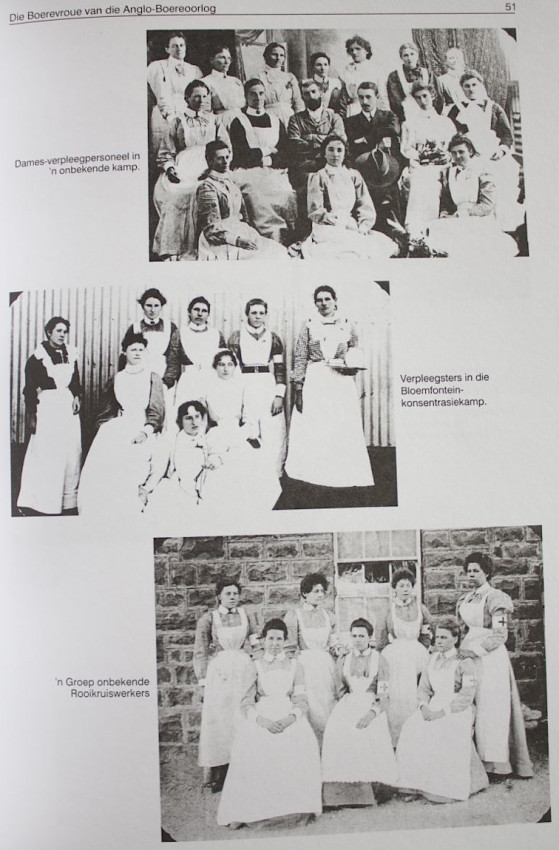 Die Boerevroue van die Anglo-Boereoorlog

51

Dames-verpleegpersoneel in 'n onbekende kamp.

Verpleegsters in die Bloemfontein-konsentrasiekamp.

'n Groep onbekende Rooikruiswerkers